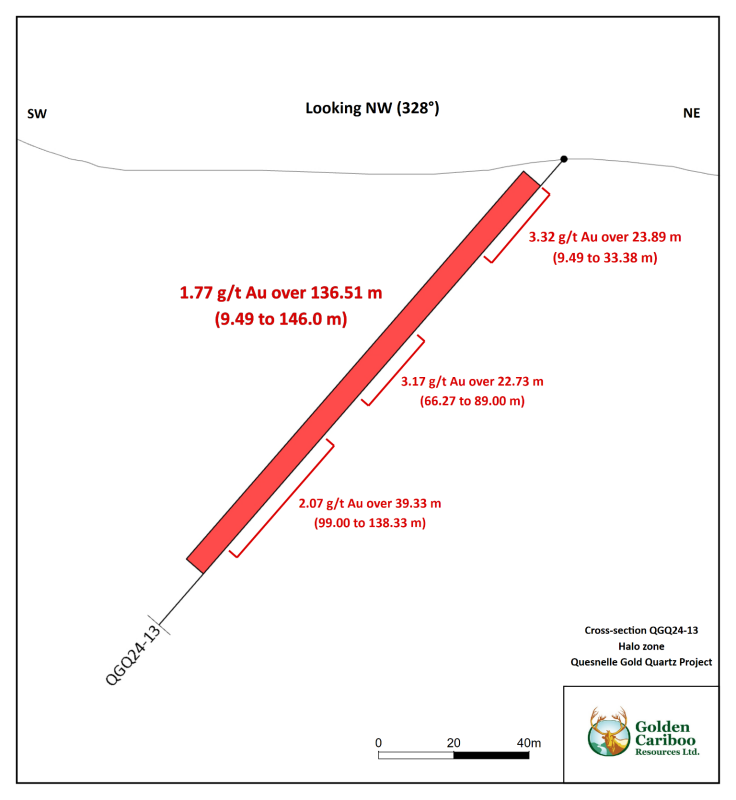 SW

Looking NW (328°)

NE

3.32 g/t Au over 23.89 m
(9.49 to 33.38 m)

1.77 g/t Au over 136.51 m
(9.49 to 146.0 m)

3.17 g/t Au over 22.73 m
(66.27 to 89.00 m)

2.07 g/t Au over 39.33 m
(99.00 to 138.33 m)

QGQ24-13

Cross-section QGQ24-13
Halo zone
Quesnelle Gold Quartz Project

0 20 40m

Golden Cariboo Resources Ltd.